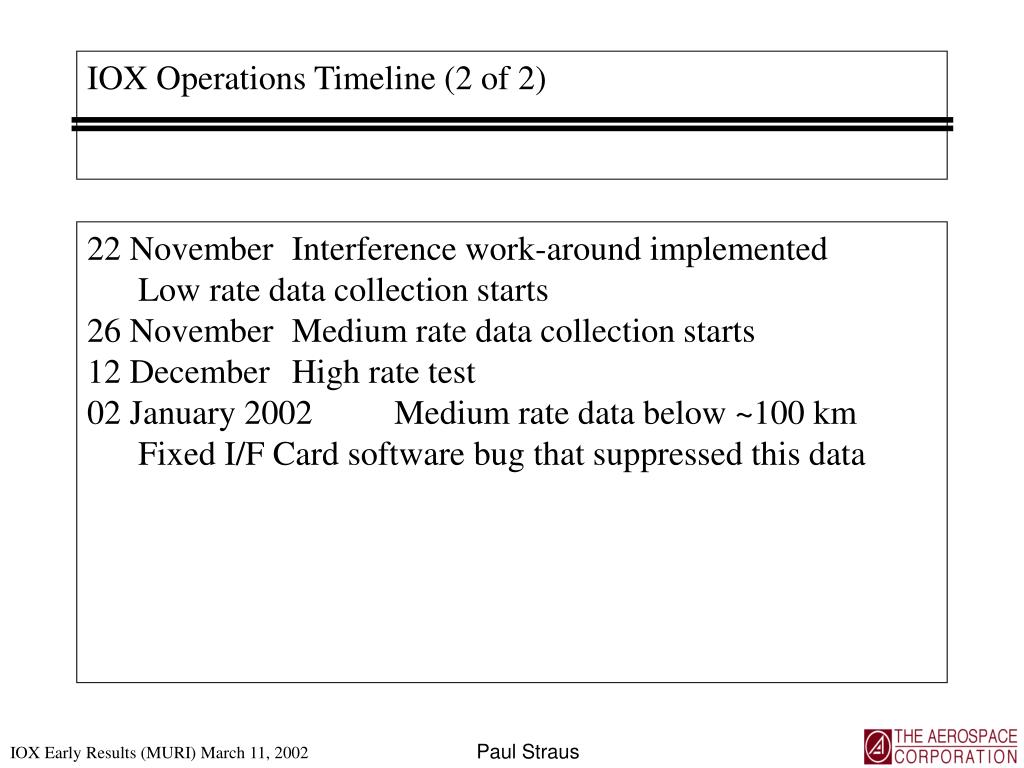 IOX Operations Timeline (2 of 2)

22 November Interference work-around implemented
Low rate data collection starts
26 November Medium rate data collection starts
12 December High rate test
02 January 2002 Medium rate data below ~100 km
Fixed I/F Card software bug that suppressed this data

IOX Early Results (MURI) March 11, 2002

Paul Straus

THE AEROSPACE CORPORATION